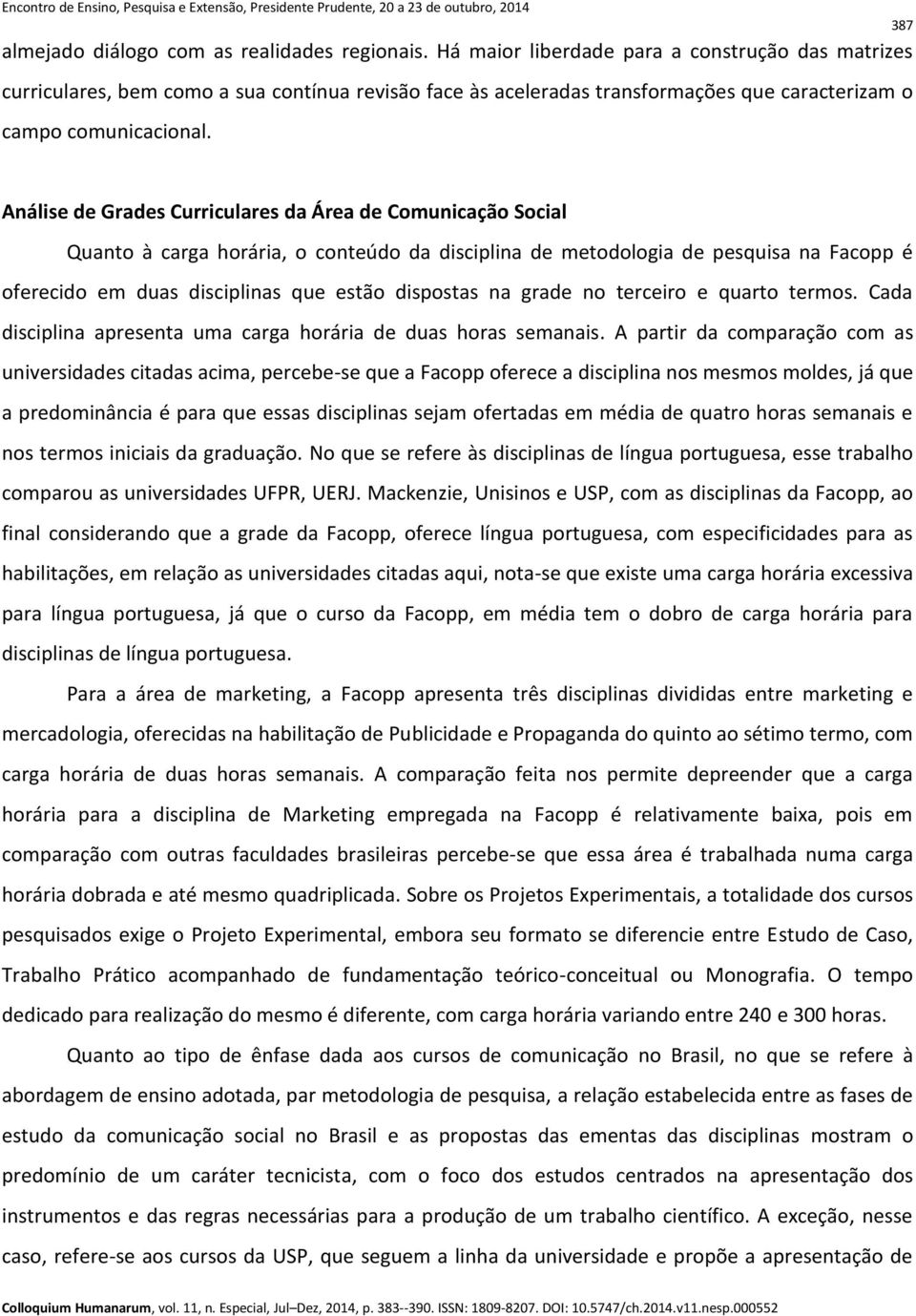 Encontro de Ensino, Pesquisa e Extensão, Presidente Prudente, 20 a 23 de outubro, 2014

387

almejado diálogo com as realidades regionais. Há maior liberdade para a construção das matrizes curriculares, bem como a sua contínua revisão face às aceleradas transformações que caracterizam o campo comunicacional.

Análise de Grades Curriculares da Área de Comunicação Social

Quanto à carga horária, o conteúdo da disciplina de metodologia de pesquisa na Facopp é oferecido em duas disciplinas que estão dispostas na grade no terceiro e quarto termos. Cada disciplina apresenta uma carga horária de duas horas semanais. A partir da comparação com as universidades citadas acima, percebe-se que a Facopp oferece a disciplina nos mesmos moldes, já que a predominância é para que essas disciplinas sejam ofertadas em média de quatro horas semanais e nos termos iniciais da graduação. No que se refere às disciplinas de língua portuguesa, esse trabalho comparou as universidades UFPR, UERJ. Mackenzie, Unisinos e USP, com as disciplinas da Facopp, ao final considerando que a grade da Facopp, oferece língua portuguesa, com especificidades para as habilitações, em relação as universidades citadas aqui, nota-se que existe uma carga horária excessiva para língua portuguesa, já que o curso da Facopp, em média tem o dobro de carga horária para disciplinas de língua portuguesa.

Para a área de marketing, a Facopp apresenta três disciplinas divididas entre marketing e mercadologia, oferecidas na habilitação de Publicidade e Propaganda do quinto ao sétimo termo, com carga horária de duas horas semanais. A comparação feita nos permite depreender que a carga horária para a disciplina de Marketing empregada na Facopp é relativamente baixa, pois em comparação com outras faculdades brasileiras percebe-se que essa área é trabalhada numa carga horária dobrada e até mesmo quadriplicada. Sobre os Projetos Experimentais, a totalidade dos cursos pesquisados exige o Projeto Experimental, embora seu formato se diferencie entre Estudo de Caso, Trabalho Prático acompanhado de fundamentação teórico-conceitual ou Monografia. O tempo dedicado para realização do mesmo é diferente, com carga horária variando entre 240 e 300 horas.

Quanto ao tipo de ênfase dada aos cursos de comunicação no Brasil, no que se refere à abordagem de ensino adotada, par metodologia de pesquisa, a relação estabelecida entre as fases de estudo da comunicação social no Brasil e as propostas das ementas das disciplinas mostram o predomínio de um caráter tecnicista, com o foco dos estudos centrados na apresentação dos instrumentos e das regras necessárias para a produção de um trabalho científico. A exceção, nesse caso, refere-se aos cursos da USP, que seguem a linha da universidade e propõe a apresentação de

Colloquium Humanarum, vol. 11, n. Especial, Jul–Dez, 2014, p. 383--390. ISSN: 1809-8207. DOI: 10.5747/ch.2014.v11.nesp.000552